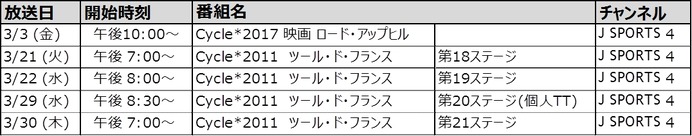 | 放送日 | 開始時刻 | 番組名 | | チャンネル |
|---|---|---|---|---|
| 3/3 (金) | 午後10:00～ | Cycle*2017 映画 ロード・アップヒル | | J SPORTS 4 |
| 3/21 (火) | 午後 7:00～ | Cycle*2011 ツール・ド・フランス | 第18ステージ | J SPORTS 4 |
| 3/22 (水) | 午後 8:00～ | Cycle*2011 ツール・ド・フランス | 第19ステージ | J SPORTS 4 |
| 3/29 (水) | 午後 8:30～ | Cycle*2011 ツール・ド・フランス | 第20ステージ(個人TT) | J SPORTS 4 |
| 3/30 (木) | 午後 7:00～ | Cycle*2011 ツール・ド・フランス | 第21ステージ | J SPORTS 4 |